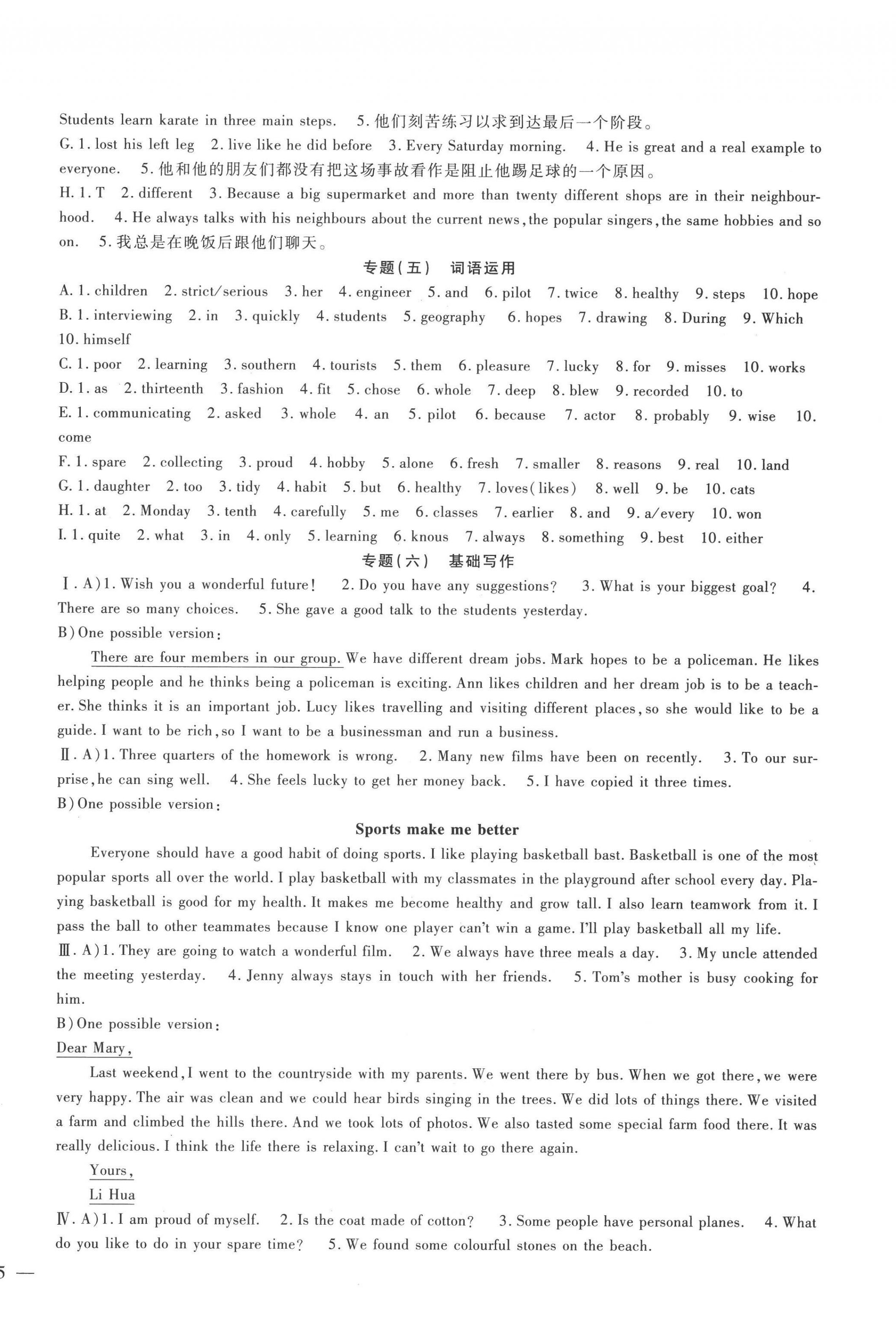 Students learn karate in three main steps. 5. 他们刻苦练习以求到达最后一个阶段。
G. 1. lost his left leg 2. live like he did before 3. Every Saturday morning. 4. He is great and a real example to everyone. 5. 他和他的朋友们都没有把这场事故看作是阻止他踢足球的一个原因。
H. 1. T 2. different 3. Because a big supermarket and more than twenty different shops are in their neighbourhood. 4. He always talks with his neighbours about the current news, the popular singers, the same hobbies and so on. 5. 我总是在晚饭后跟他们聊天。

专题(五) 词语运用

A. 1. children 2. strict/serious 3. her 4. engineer 5. and 6. pilot 7. twice 8. healthy 9. steps 10. hope
B. 1. interviewing 2. in 3. quickly 4. students 5. geography 6. hopes 7. drawing 8. During 9. Which 10. himself
C. 1. poor 2. learning 3. southern 4. tourists 5. them 6. pleasure 7. lucky 8. for 9. misses 10. works
D. 1. as 2. thirteenth 3. fashion 4. fit 5. chose 6. whole 7. deep 8. blew 9. recorded 10. to
E. 1. communicating 2. asked 3. whole 4. an 5. pilot 6. because 7. actor 8. probably 9. wise 10. come
F. 1. spare 2. collecting 3. proud 4. hobby 5. alone 6. fresh 7. smaller 8. reasons 9. real 10. land
G. 1. daughter 2. too 3. tidy 4. habit 5. but 6. healthy 7. loves(likes) 8. well 9. be 10. cats
H. 1. at 2. Monday 3. tenth 4. carefully 5. me 6. classes 7. earlier 8. and 9. a/every 10. won
I. 1. quite 2. what 3. in 4. only 5. learning 6. knous 7. always 8. something 9. best 10. either

专题(六) 基础写作

Ⅰ. A) 1. Wish you a wonderful future! 2. Do you have any suggestions? 3. What is your biggest goal? 4. There are so many choices. 5. She gave a good talk to the students yesterday.
B) One possible version:

There are four members in our group. We have different dream jobs. Mark hopes to be a policeman. He likes helping people and he thinks being a policeman is exciting. Ann likes children and her dream job is to be a teacher. She thinks it is an important job. Lucy likes travelling and visiting different places, so she would like to be a guide. I want to be rich, so I want to be a businessman and run a business.
Ⅱ. A) 1. Three quarters of the homework is wrong. 2. Many new films have been on recently. 3. To our surprise, he can sing well. 4. She feels lucky to get her money back. 5. I have copied it three times.
B) One possible version:

Sports make me better

Everyone should have a good habit of doing sports. I like playing basketball bast. Basketball is one of the most popular sports all over the world. I play basketball with my classmates in the playground after school every day. Playing basketball is good for my health. It makes me become healthy and grow tall. I also learn teamwork from it. I pass the ball to other teammates because I know one player can't win a game. I'll play basketball all my life.
Ⅲ. A) 1. They are going to watch a wonderful film. 2. We always have three meals a day. 3. My uncle attended the meeting yesterday. 4. Jenny always stays in touch with her friends. 5. Tom's mother is busy cooking for him.
B) One possible version:
Dear Mary,

Last weekend, I went to the countryside with my parents. We went there by bus. When we got there, we were very happy. The air was clean and we could hear birds singing in the trees. We did lots of things there. We visited a farm and climbed the hills there. And we took lots of photos. We also tasted some special farm food there. It was really delicious. I think the life there is relaxing. I can't wait to go there again.

Yours,
Li Hua
Ⅳ. A) 1. I am proud of myself. 2. Is the coat made of cotton? 3. Some people have personal planes. 4. What do you like to do in your spare time? 5. We found some colourful stones on the beach.

5 —